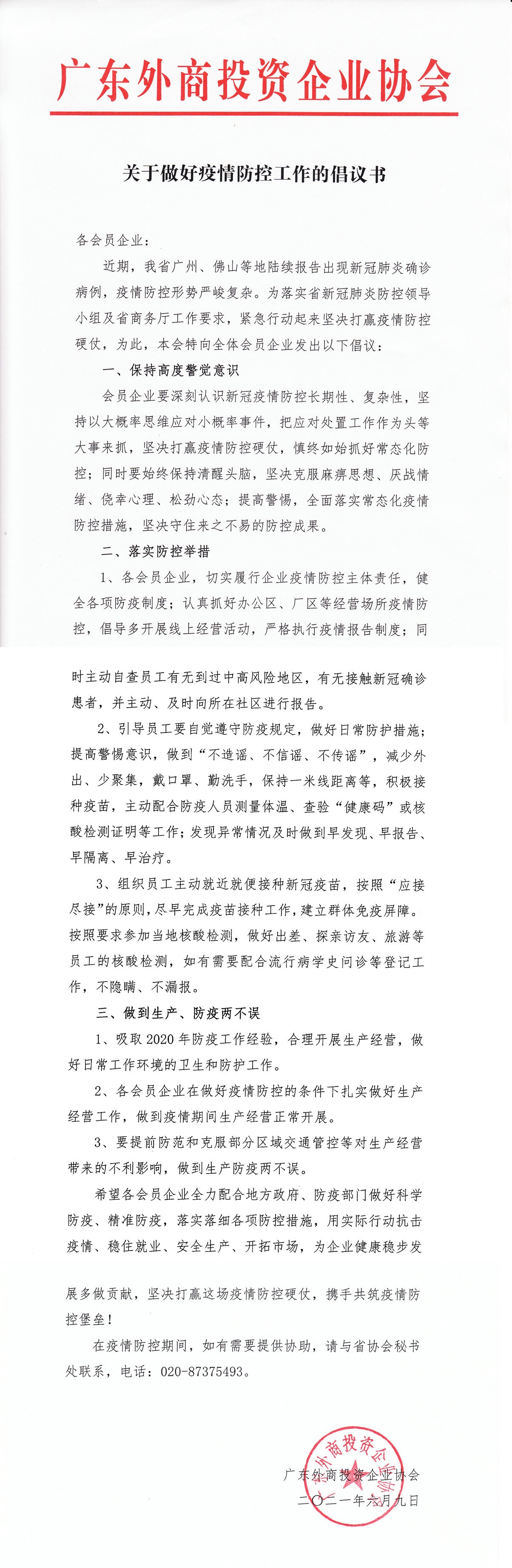 广东外商投资企业协会

关于做好疫情防控工作的倡议书

各会员企业：

近期，我省广州、佛山等地陆续报告出现新冠肺炎确诊病例，疫情防控形势严峻复杂。为落实省新冠肺炎防控领导小组及省商务厅工作要求，紧急行动起来坚决打赢疫情防控硬仗，为此，本会特向全体会员企业发出以下倡议：

一、保持高度警觉意识

会员企业要深刻认识新冠疫情防控长期性、复杂性，坚持以大概率思维应对小概率事件，把应对处置工作作为头等大事来抓，坚决打赢疫情防控硬仗，慎终如始抓好常态化防控；同时要始终保持清醒头脑，坚决克服麻痹思想、厌战情绪、侥幸心理、松劲心态；提高警惕，全面落实常态化疫情防控措施，坚决守住来之不易的防控成果。

二、落实防控举措

1、各会员企业，切实履行企业疫情防控主体责任，健全各项防疫制度；认真抓好办公区、厂区等经营场所疫情防控，倡导多开展线上经营活动，严格执行疫情报告制度；同时主动自查员工有无到过中高风险地区，有无接触新冠确诊患者，并主动、及时向所在社区进行报告。

2、引导员工要自觉遵守防疫规定，做好日常防护措施；提高警惕意识，做到“不造谣、不信谣、不传谣”，减少外出、少聚集，戴口罩、勤洗手，保持一米线距离等，积极接种疫苗，主动配合防疫人员测量体温、查验“健康码”或核酸检测证明等工作；发现异常情况及时做到早发现、早报告、早隔离、早治疗。

3、组织员工主动就近就便接种新冠疫苗，按照“应接尽接”的原则，尽早完成疫苗接种工作，建立群体免疫屏障。按照要求参加当地核酸检测，做好出差、探亲访友、旅游等员工的核酸检测，如有需要配合流行病学史问诊等登记工作，不隐瞒、不漏报。

三、做到生产、防疫两不误

1、吸取2020年防疫工作经验，合理开展生产经营，做好日常工作环境的卫生和防护工作。

2、各会员企业在做好疫情防控的条件下扎实做好生产经营工作，做到疫情期间生产经营正常开展。

3、要提前防范和克服部分区域交通管控等对生产经营带来的不利影响，做到生产防疫两不误。

希望各会员企业全力配合地方政府、防疫部门做好科学防疫、精准防疫，落实落细各项防控措施，用实际行动抗击疫情、稳住就业、安全生产、开拓市场，为企业健康稳步发展多做贡献，坚决打赢这场疫情防控硬仗，携手共筑疫情防控堡垒！

在疫情防控期间，如有需要提供协助，请与省协会秘书处联系，电话：020-87375493。

广东外商投资企业协会
二〇二一年六月九日

广东外商投资企业协会